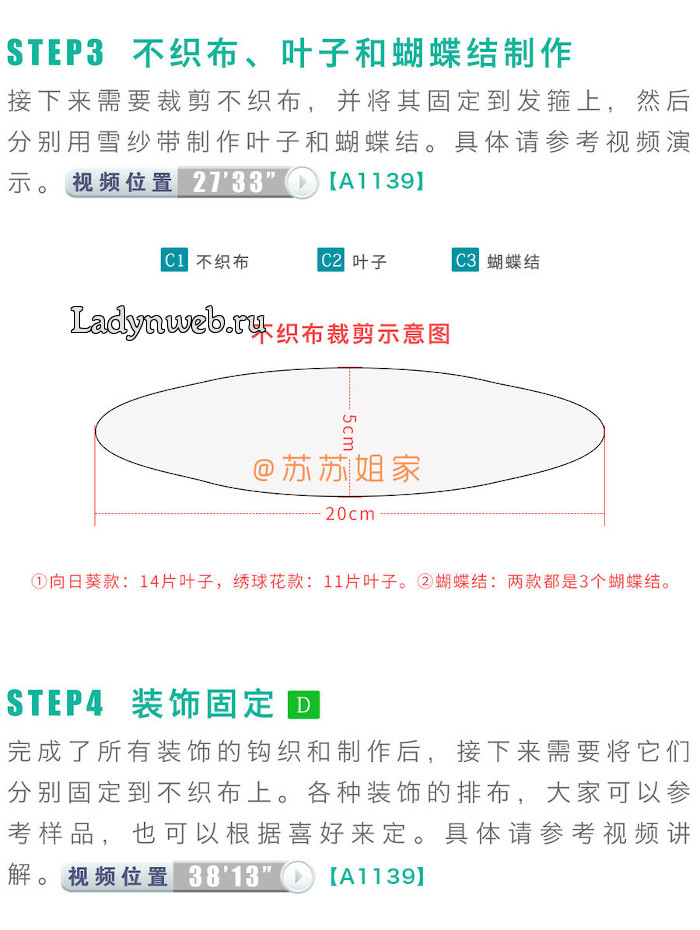 STEP3 不织布、叶子和蝴蝶结制作
接下来需要裁剪不织布，并将其固定到发箍上，然后分别用雪纱带制作叶子和蝴蝶结。具体请参考视频演示。视频位置 27'33" 【A1139】

C1 不织布 C2 叶子 C3 蝴蝶结

Ladynweb.ru
不织布裁剪示意图
5cm
@苏苏姐家
20cm

①向日葵款：14片叶子，绣球花款：11片叶子。②蝴蝶结：两款都是3个蝴蝶结。

STEP4 装饰固定 D
完成了所有装饰的钩织和制作后，接下来需要将它们分别固定到不织布上。各种装饰的排布，大家可以参考样品，也可以根据喜好来定。具体请参考视频讲解。视频位置 38'13" 【A1139】